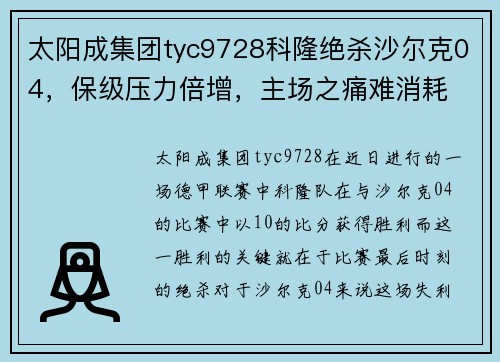 太阳成集团tyc9728科隆绝杀沙尔克04，保级压力倍增，主场之痛难消耗

太阳成集团tyc9728在近日进行的一场德甲联赛中科隆队在与沙尔克04的比赛中以10的比分获得胜利而这一胜利的关键就在于比赛最后时刻的绝杀对于沙尔克04来说这场失利